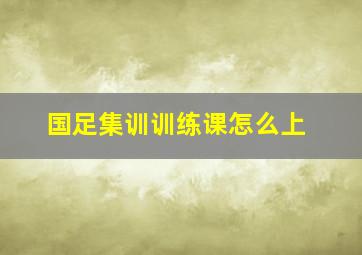 国足集训训练课怎么上